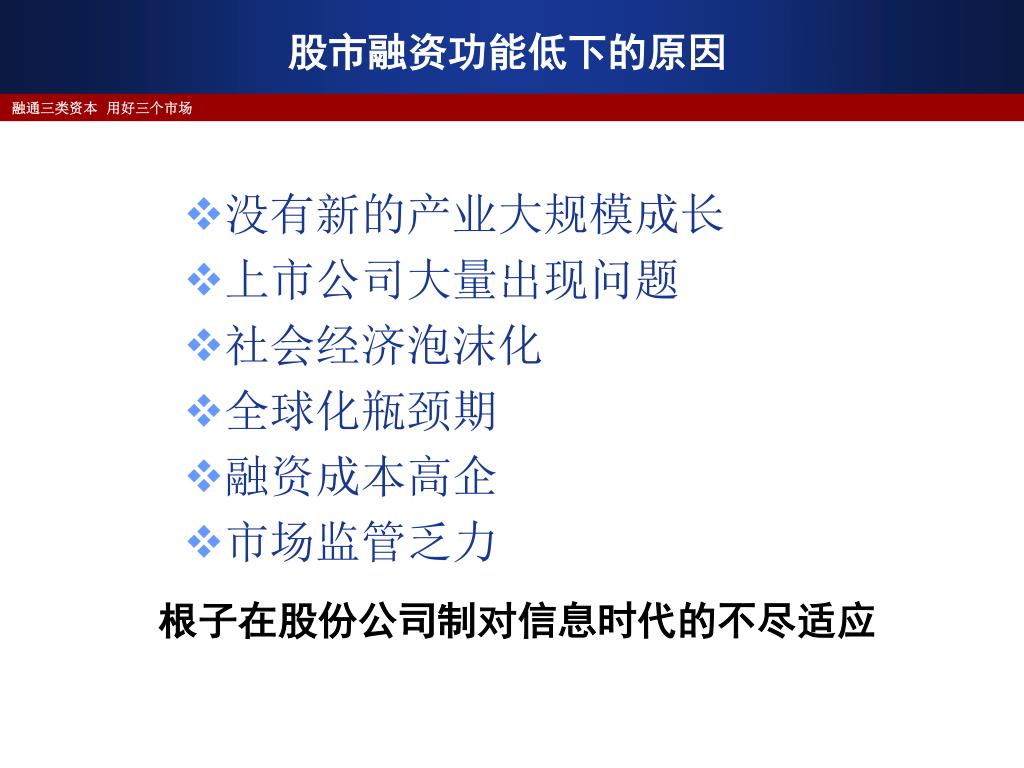 股市融资功能低下的原因

融通三类资本 用好三个市场

❖没有新的产业大规模成长
❖上市公司大量出现问题
❖社会经济泡沫化
❖全球化瓶颈期
❖融资成本高企
❖市场监管乏力

根子在股份公司制对信息时代的不尽适应